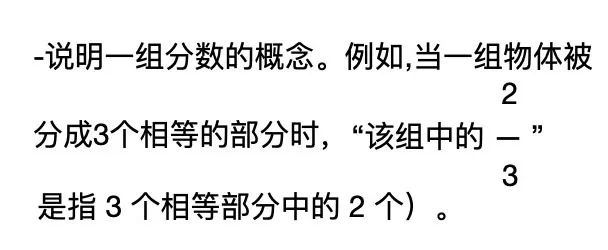 -说明一组分数的概念。例如,当一组物体被分成3个相等的部分时，“该组中的 $\frac{2}{3}$ ”是指 3 个相等部分中的 2 个）。